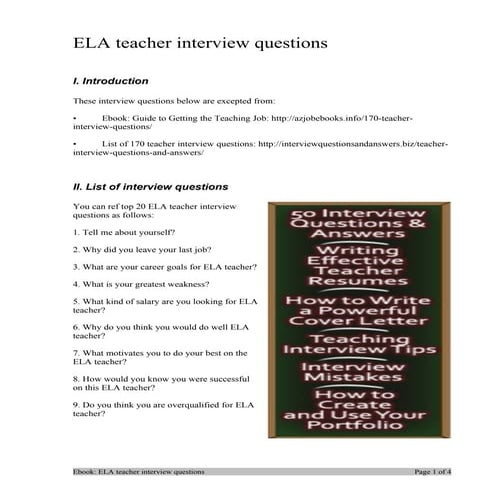 ELA teacher interview questions

I. Introduction

These interview questions below are excepted from:

• Ebook: Guide to Getting the Teaching Job: http://azjobebooks.info/170-teacher-interview-questions/

• List of 170 teacher interview questions: http://interviewquestionsandanswers.biz/teacher-interview-questions-and-answers/

II. List of interview questions

You can ref top 20 ELA teacher interview questions as follows:

1. Tell me about yourself?

2. Why did you leave your last job?

3. What are your career goals for ELA teacher?

4. What is your greatest weakness?

5. What kind of salary are you looking for ELA teacher?

6. Why do you think you would do well ELA teacher?

7. What motivates you to do your best on the ELA teacher?

8. How would you know you were successful on this ELA teacher?

9. Do you think you are overqualified for ELA teacher?

50 Interview Questions & Answers

Writing Effective Teacher Resumes

How to Write a Powerful Cover Letter

Teaching Interview Tips

Interview Mistakes

How to Create and Use Your Portfolio

Ebook: ELA teacher interview questions Page 1 of 4